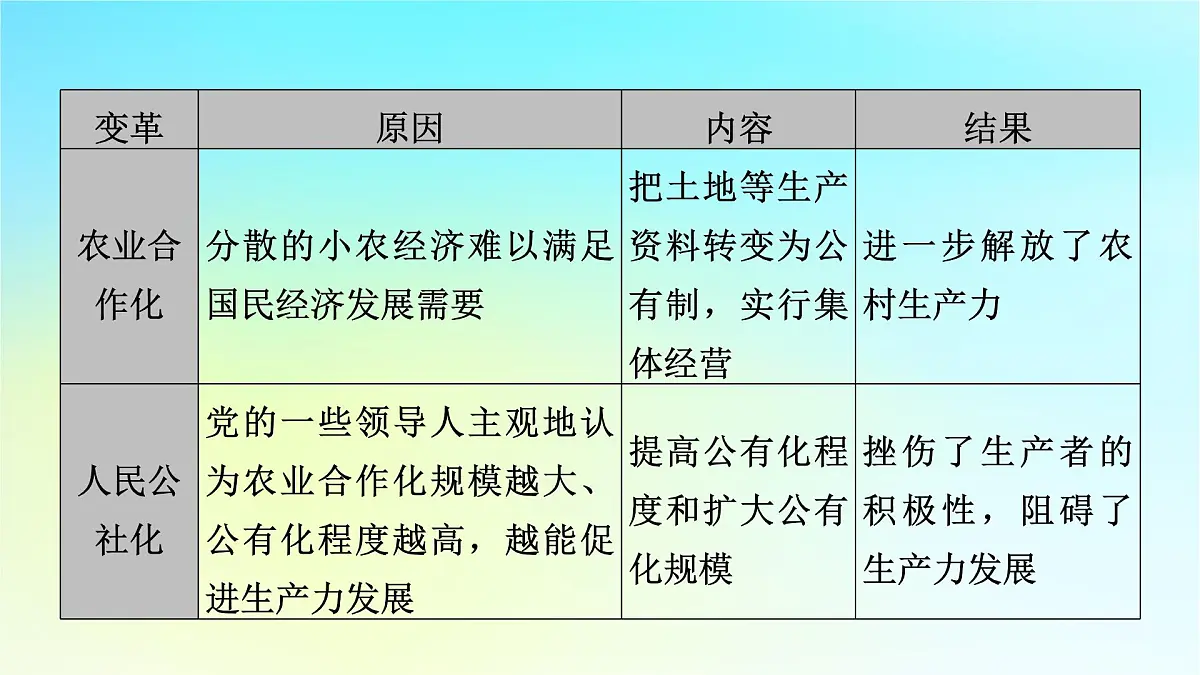 | 变革 | 原因 | 内容 | 结果 |
|---|---|---|---|
| 农业合作化 | 分散的小农经济难以满足国民经济发展需要 | 把土地等生产资料转变为公有制，实行集体经营 | 进一步解放了农村生产力 |
| 人民公社化 | 党的一些领导人主观地认为农业合作化规模越大、公有化程度越高，越能促进生产力发展 | 提高公有化程度和扩大公有化规模 | 挫伤了生产者的积极性，阻碍了生产力发展 |